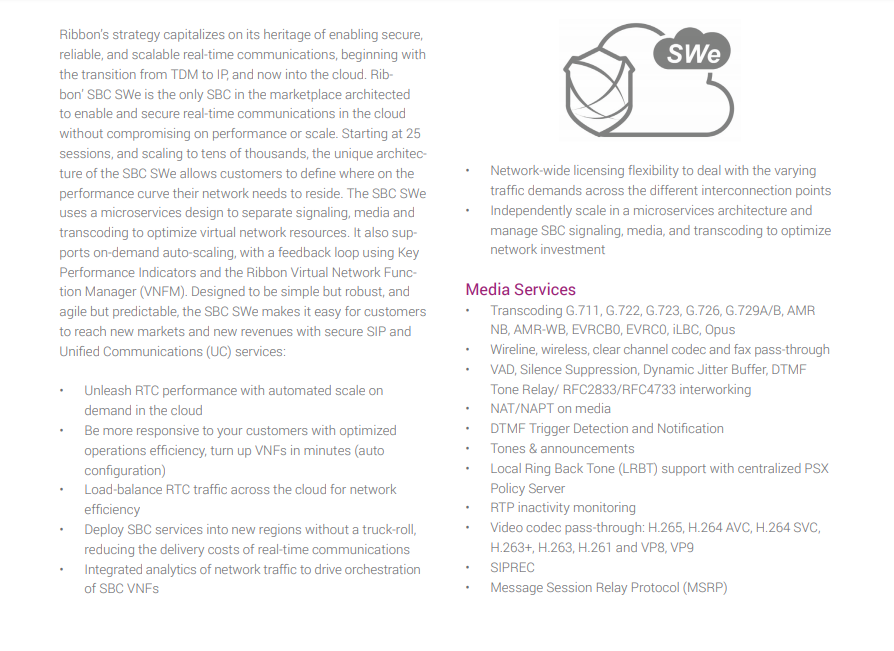 Ribbon's strategy capitalizes on its heritage of enabling secure, reliable, and scalable real-time communications, beginning with the transition from TDM to IP, and now into the cloud. Ribbon' SBC SWe is the only SBC in the marketplace architected to enable and secure real-time communications in the cloud without compromising on performance or scale. Starting at 25 sessions, and scaling to tens of thousands, the unique architecture of the SBC SWe allows customers to define where on the performance curve their network needs to reside. The SBC SWe uses a microservices design to separate signaling, media and transcoding to optimize virtual network resources. It also supports on-demand auto-scaling, with a feedback loop using Key Performance Indicators and the Ribbon Virtual Network Function Manager (VNFM). Designed to be simple but robust, and agile but predictable, the SBC SWe makes it easy for customers to reach new markets and new revenues with secure SIP and Unified Communications (UC) services:

• Unleash RTC performance with automated scale on demand in the cloud
• Be more responsive to your customers with optimized operations efficiency, turn up VNFs in minutes (auto configuration)
• Load-balance RTC traffic across the cloud for network efficiency
• Deploy SBC services into new regions without a truck-roll, reducing the delivery costs of real-time communications
• Integrated analytics of network traffic to drive orchestration of SBC VNFs

SWe

• Network-wide licensing flexibility to deal with the varying traffic demands across the different interconnection points
• Independently scale in a microservices architecture and manage SBC signaling, media, and transcoding to optimize network investment

Media Services
• Transcoding G.711, G.722, G.723, G.726, G.729A/B, AMR NB, AMR-WB, EVRCB0, EVRC0, iLBC, Opus
• Wireline, wireless, clear channel codec and fax pass-through
• VAD, Silence Suppression, Dynamic Jitter Buffer, DTMF Tone Relay/ RFC2833/RFC4733 interworking
• NAT/NAPT on media
• DTMF Trigger Detection and Notification
• Tones & announcements
• Local Ring Back Tone (LRBT) support with centralized PSX Policy Server
• RTP inactivity monitoring
• Video codec pass-through: H.265, H.264 AVC, H.264 SVC, H.263+, H.263, H.261 and VP8, VP9
• SIPREC
• Message Session Relay Protocol (MSRP)